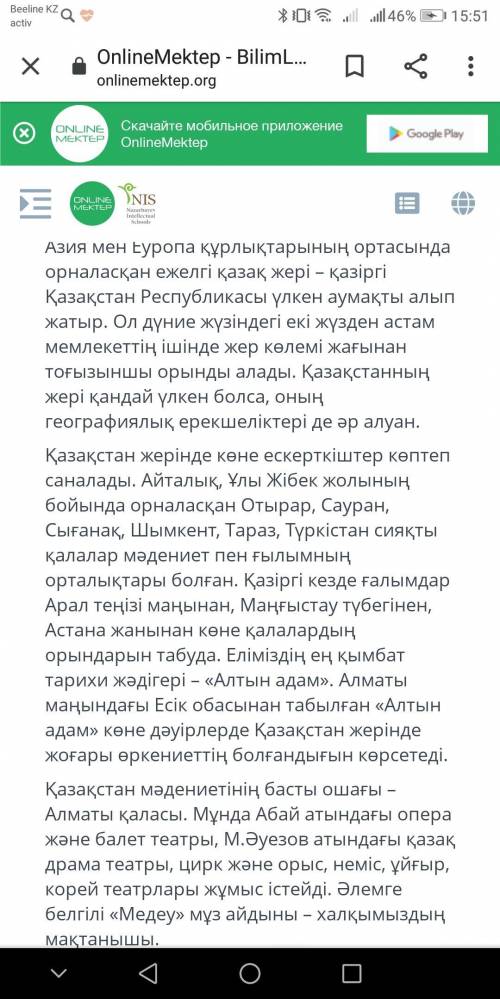 Beeline KZ activ
46% 15:51

OnlineMektep - BilimL...
onlinemektep.org

ONLINE MEKTEP Скачайте мобильное приложение OnlineMektep
Google Play

ONLINE MEKTEP NIS Nazarbayev Intellectual Schools

Азия мен Еуропа құрлықтарының ортасында орналасқан ежелгі қазақ жері – қазіргі Қазақстан Республикасы үлкен аумақты алып жатыр. Ол дүние жүзіндегі екі жүзден астам мемлекеттің ішінде жер көлемі жағынан тоғызыншы орынды алады. Қазақстанның жері қандай үлкен болса, оның географиялық ерекшеліктері де әр алуан.

Қазақстан жерінде көне ескерткіштер көптеп саналады. Айталық, Ұлы Жібек жолының бойында орналасқан Отырар, Сауран, Сығанақ, Шымкент, Тараз, Түркістан сияқты қалалар мәдениет пен ғылымның орталықтары болған. Қазіргі кезде ғалымдар Арал теңізі маңынан, Маңғыстау түбегінен, Астана жанынан көне қалалардың орындарын табуда. Еліміздің ең қымбат тарихи жәдігері – «Алтын адам». Алматы маңындағы Есік обасынан табылған «Алтын адам» көне дәуірлерде Қазақстан жерінде жоғары өркениеттің болғандығын көрсетеді.

Қазақстан мәдениетінің басты ошағы – Алматы қаласы. Мұнда Абай атындағы опера және балет театры, М.Әуезов атындағы қазақ драма театры, цирк және орыс, неміс, ұйғыр, корей театрлары жұмыс істейді. Әлемге белгілі «Медеу» мұз айдыны – халқымыздың мақтанышы.